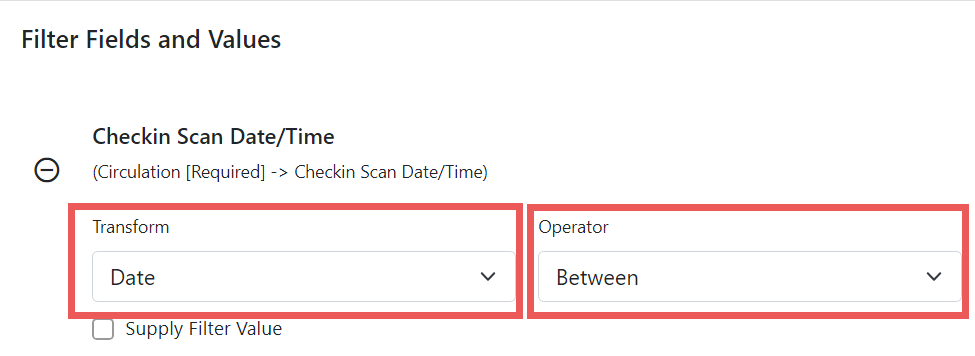 Filter Fields and Values

Checkin Scan Date/Time

(Circulation [Required] -> Checkin Scan Date/Time)

Transform

Date

Operator

Between

Supply Filter Value